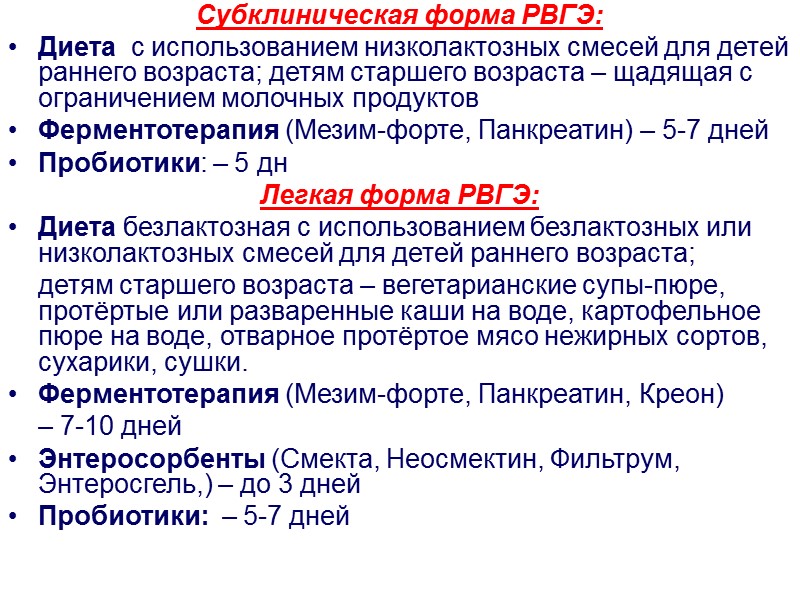 Субклиническая форма РВГЭ:

• Диета с использованием низколактозных смесей для детей раннего возраста; детям старшего возраста – щадящая с ограничением молочных продуктов
• Ферментотерапия (Мезим-форте, Панкреатин) – 5-7 дней
• Пробиотики: – 5 дн

Легкая форма РВГЭ:

• Диета безлактозная с использованием безлактозных или низколактозных смесей для детей раннего возраста;

детям старшего возраста – вегетарианские супы-пюре, протёртые или разваренные каши на воде, картофельное пюре на воде, отварное протёртое мясо нежирных сортов, сухарики, сушки.

• Ферментотерапия (Мезим-форте, Панкреатин, Креон) – 7-10 дней
• Энтеросорбенты (Смекта, Неосмектин, Фильтрум, Энтеросгель,) – до 3 дней
• Пробиотики: – 5-7 дней